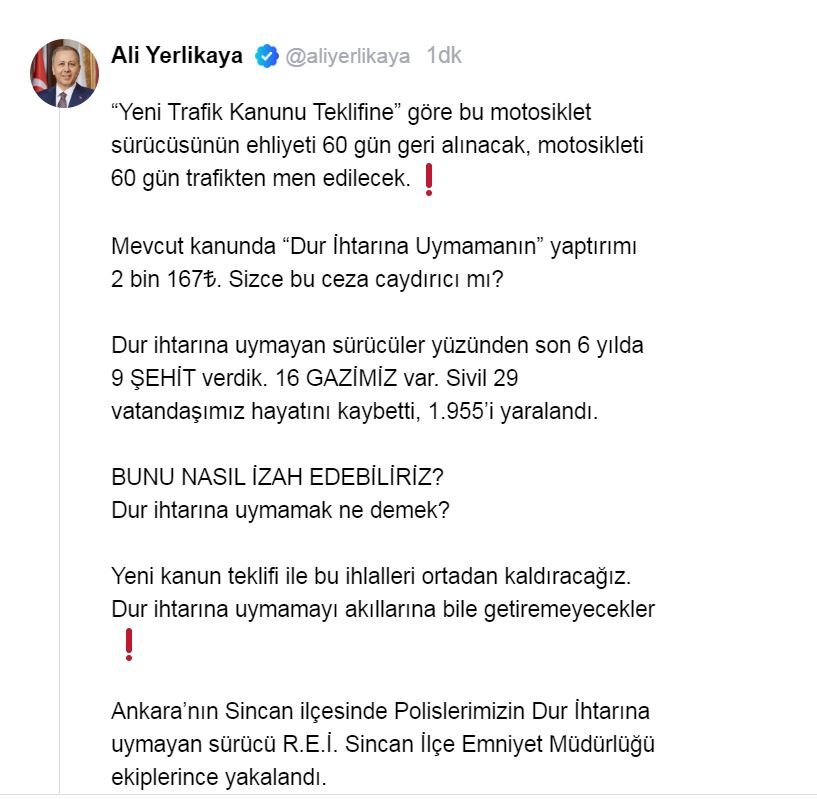 Ali Yerlikaya @aliyerlikaya 1dk

“Yeni Trafik Kanunu Teklifine” göre bu motosiklet sürücüsünün ehliyeti 60 gün geri alınacak, motosikleti 60 gün trafikten men edilecek. ❗

Mevcut kanunda “Dur İhtarına Uymamanın” yaptırımı 2 bin 167₺. Sizce bu ceza caydırıcı mı?

Dur ihtarına uymayan sürücüler yüzünden son 6 yılda 9 ŞEHİT verdik. 16 GAZİMİZ var. Sivil 29 vatandaşımız hayatını kaybetti, 1.955’i yaralandı.

BUNU NASIL İZAH EDEBİLİRİZ?
Dur ihtarına uymamak ne demek?

Yeni kanun teklifi ile bu ihlalleri ortadan kaldıracağız. Dur ihtarına uymamayı akıllarına bile getiremeyecekler ❗

Ankara’nın Sincan ilçesinde Polislerimizin Dur İhtarına uymayan sürücü R.E.İ. Sincan İlçe Emniyet Müdürlüğü ekiplerince yakalandı.